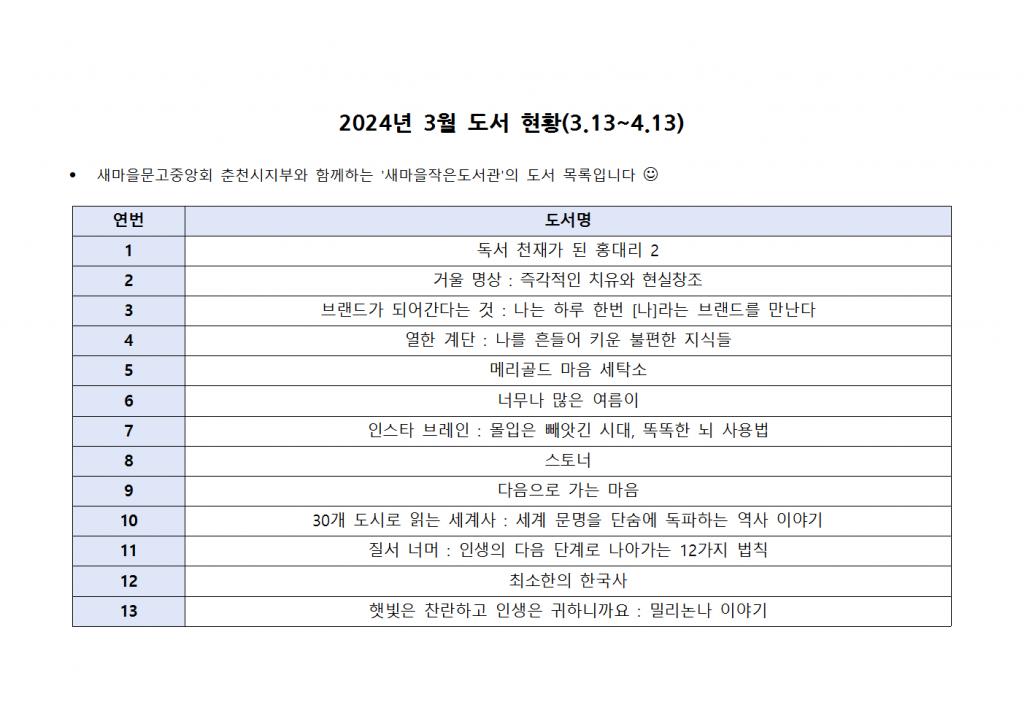 2024년 3월 도서 현황(3.13~4.13)

• 새마을문고중앙회 춘천시지부와 함께하는 '새마을작은도서관'의 도서 목록입니다 ☺

| 연번 | 도서명 |
|---|---|
| 1 | 독서 천재가 된 홍대리 2 |
| 2 | 거울 명상 : 즉각적인 치유와 현실창조 |
| 3 | 브랜드가 되어간다는 것 : 나는 하루 한번 [나]라는 브랜드를 만난다 |
| 4 | 열한 계단 : 나를 흔들어 키운 불편한 지식들 |
| 5 | 메리골드 마음 세탁소 |
| 6 | 너무나 많은 여름이 |
| 7 | 인스타 브레인 : 몰입은 빼앗긴 시대, 똑똑한 뇌 사용법 |
| 8 | 스토너 |
| 9 | 다음으로 가는 마음 |
| 10 | 30개 도시로 읽는 세계사 : 세계 문명을 단숨에 독파하는 역사 이야기 |
| 11 | 질서 너머 : 인생의 다음 단계로 나아가는 12가지 법칙 |
| 12 | 최소한의 한국사 |
| 13 | 햇빛은 찬란하고 인생은 귀하니까요 : 밀리논나 이야기 |